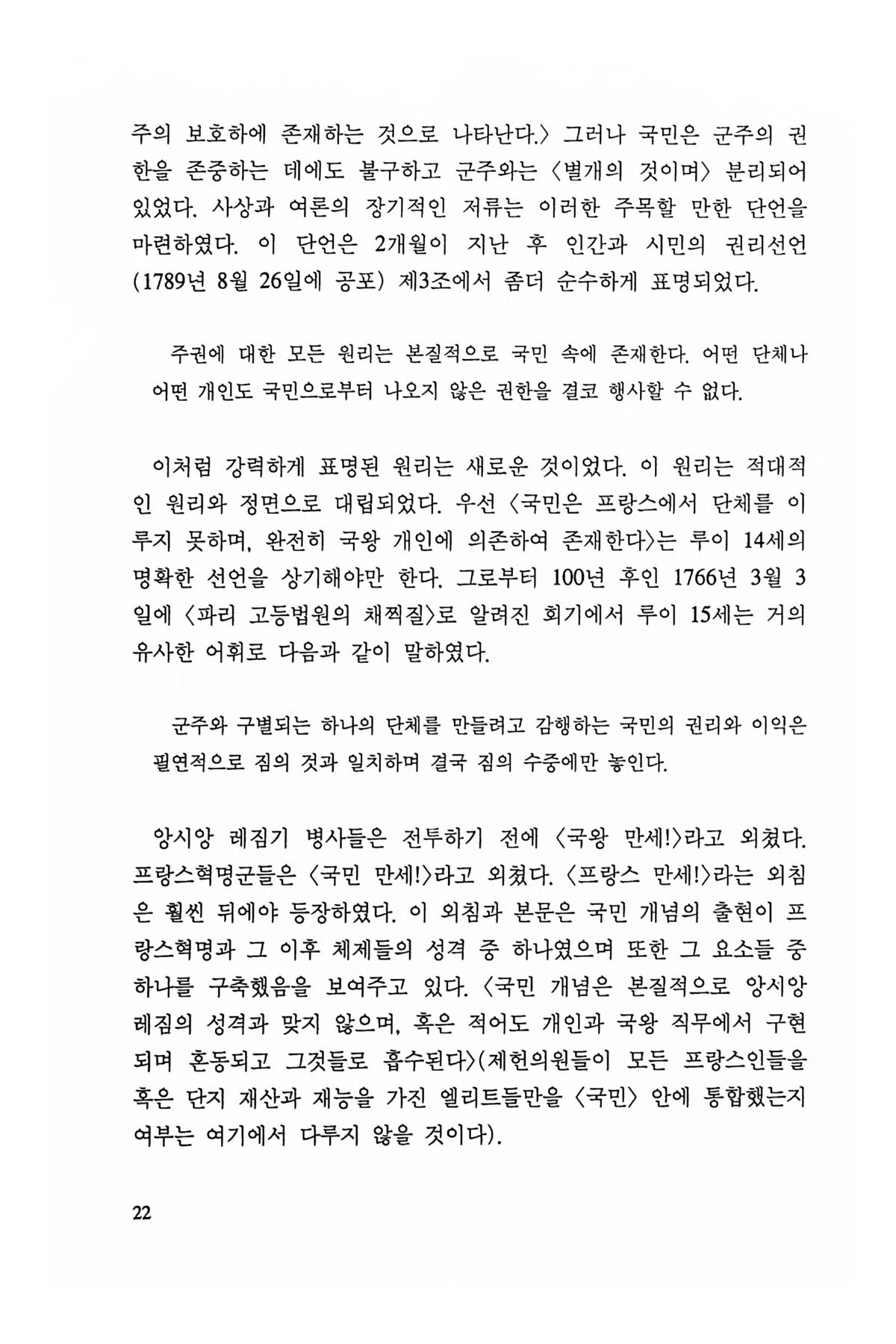 주의 보호하에 존재하는 것으로 나타난다.〉 그러나 국민은 군주의 권한을 존중하는 데에도 불구하고 군주와는 〈별개의 것이며〉 분리되어 있었다. 사상과 여론의 장기적인 저류는 이러한 주목할 만한 단언을 마련하였다. 이 단언은 2개월이 지난 후 인간과 시민의 권리선언(1789년 8월 26일에 공포) 제3조에서 좀더 순수하게 표명되었다.

주권에 대한 모든 원리는 본질적으로 국민 속에 존재한다. 어떤 단체나 어떤 개인도 국민으로부터 나오지 않은 권한을 결코 행사할 수 없다.

이처럼 강력하게 표명된 원리는 새로운 것이었다. 이 원리는 적대적인 원리와 정면으로 대립되었다. 우선 〈국민은 프랑스에서 단체를 이루지 못하며, 완전히 국왕 개인에 의존하여 존재한다〉는 루이 14세의 명확한 선언을 상기해야만 한다. 그로부터 100년 후인 1766년 3월 3일에 〈파리 고등법원의 채찍질〉로 알려진 회기에서 루이 15세는 거의 유사한 어휘로 다음과 같이 말하였다.

군주와 구별되는 하나의 단체를 만들려고 감행하는 국민의 권리와 이익은 필연적으로 짐의 것과 일치하며 결국 짐의 수중에만 놓인다.

앙시앙 레짐기 병사들은 전투하기 전에 〈국왕 만세!〉라고 외쳤다. 프랑스혁명군들은 〈국민 만세!〉라고 외쳤다. 〈프랑스 만세!〉라는 외침은 훨씬 뒤에야 등장하였다. 이 외침과 본문은 국민 개념의 출현이 프랑스혁명과 그 이후 체제들의 성격 중 하나였으며 또한 그 요소들 중 하나를 구축했음을 보여주고 있다. 〈국민 개념은 본질적으로 앙시앙 레짐의 성격과 맞지 않으며, 혹은 적어도 개인과 국왕 직무에서 구현되며 혼동되고 그것들로 흡수된다〉(제헌의원들이 모든 프랑스인들을 혹은 단지 재산과 재능을 가진 엘리트들만을 〈국민〉 안에 통합했는지 여부는 여기에서 다루지 않을 것이다).

22